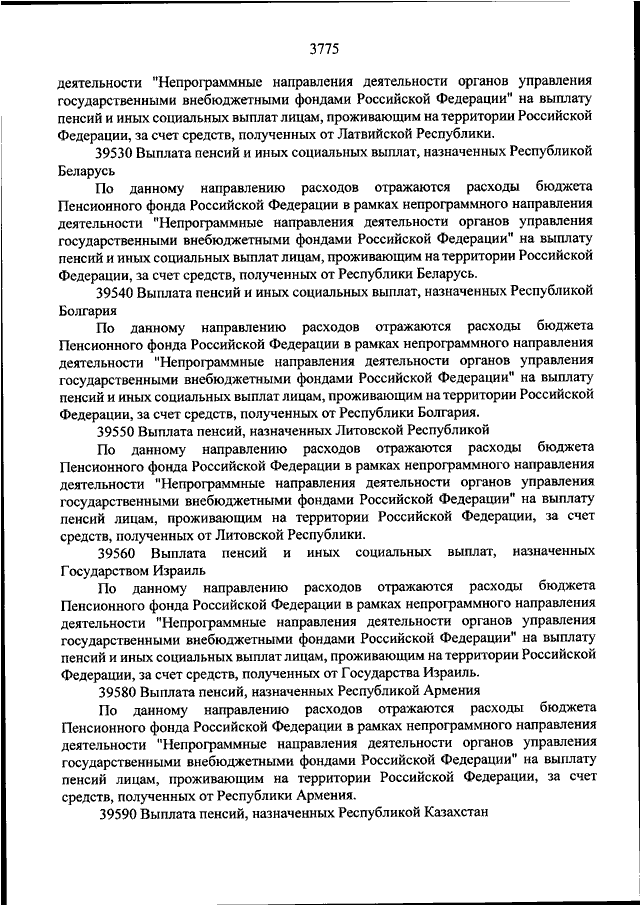 3775

деятельности "Непрограммные направления деятельности органов управления государственными внебюджетными фондами Российской Федерации" на выплату пенсий и иных социальных выплат лицам, проживающим на территории Российской Федерации, за счет средств, полученных от Латвийской Республики.

39530 Выплата пенсий и иных социальных выплат, назначенных Республикой Беларусь

По данному направлению расходов отражаются расходы бюджета Пенсионного фонда Российской Федерации в рамках непрограммного направления деятельности "Непрограммные направления деятельности органов управления государственными внебюджетными фондами Российской Федерации" на выплату пенсий и иных социальных выплат лицам, проживающим на территории Российской Федерации, за счет средств, полученных от Республики Беларусь.

39540 Выплата пенсий и иных социальных выплат, назначенных Республикой Болгария

По данному направлению расходов отражаются расходы бюджета Пенсионного фонда Российской Федерации в рамках непрограммного направления деятельности "Непрограммные направления деятельности органов управления государственными внебюджетными фондами Российской Федерации" на выплату пенсий и иных социальных выплат лицам, проживающим на территории Российской Федерации, за счет средств, полученных от Республики Болгария.

39550 Выплата пенсий, назначенных Литовской Республикой

По данному направлению расходов отражаются расходы бюджета Пенсионного фонда Российской Федерации в рамках непрограммного направления деятельности "Непрограммные направления деятельности органов управления государственными внебюджетными фондами Российской Федерации" на выплату пенсий лицам, проживающим на территории Российской Федерации, за счет средств, полученных от Литовской Республики.

39560 Выплата пенсий и иных социальных выплат, назначенных Государством Израиль

По данному направлению расходов отражаются расходы бюджета Пенсионного фонда Российской Федерации в рамках непрограммного направления деятельности "Непрограммные направления деятельности органов управления государственными внебюджетными фондами Российской Федерации" на выплату пенсий и иных социальных выплат лицам, проживающим на территории Российской Федерации, за счет средств, полученных от Государства Израиль.

39580 Выплата пенсий, назначенных Республикой Армения

По данному направлению расходов отражаются расходы бюджета Пенсионного фонда Российской Федерации в рамках непрограммного направления деятельности "Непрограммные направления деятельности органов управления государственными внебюджетными фондами Российской Федерации" на выплату пенсий лицам, проживающим на территории Российской Федерации, за счет средств, полученных от Республики Армения.

39590 Выплата пенсий, назначенных Республикой Казахстан